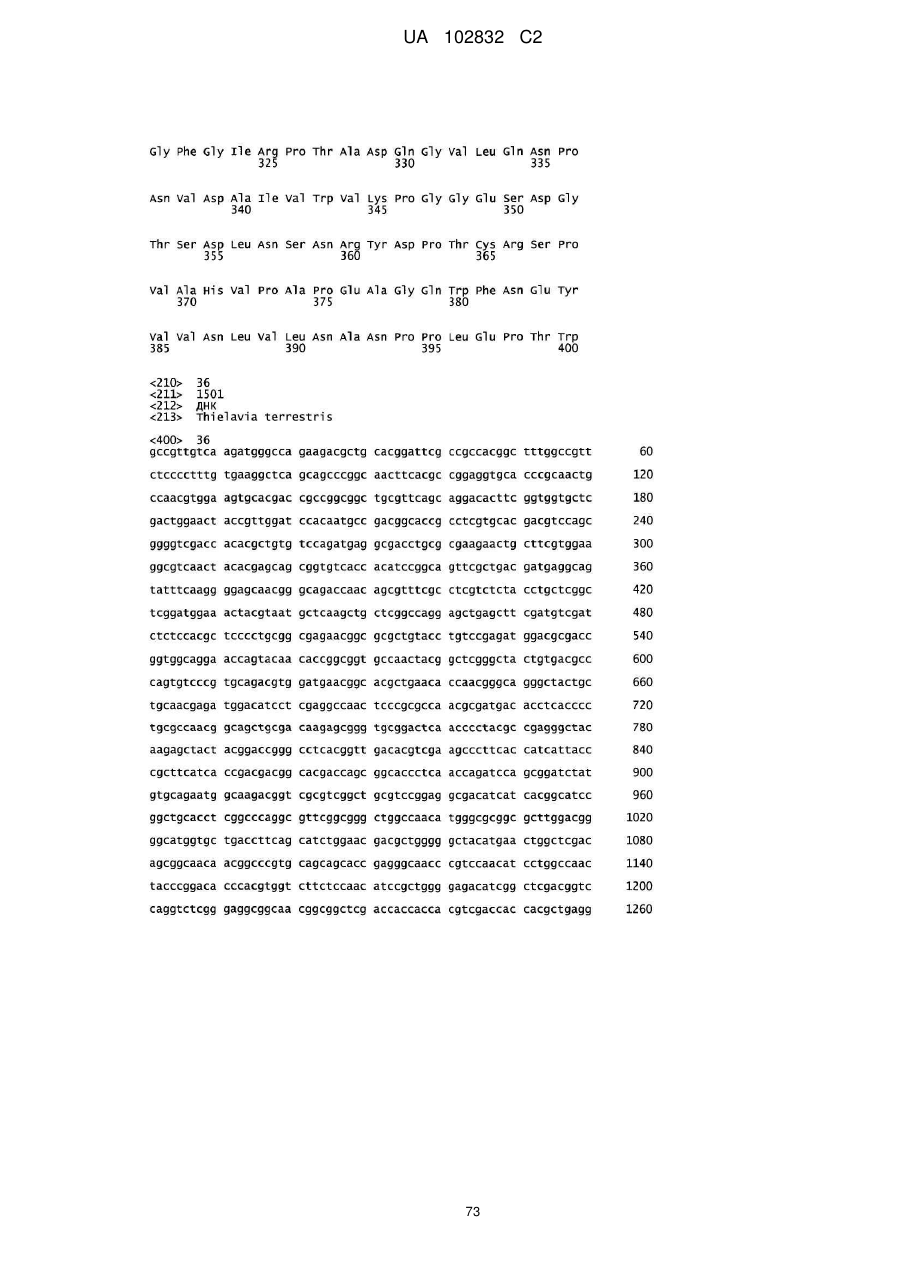 UA 102832 C2

Gly Phe Gly Ile Arg Pro Thr Ala Asp Gln Gly Val Leu Gln Asn Pro
325 330 335

Asn Val Asp Ala Ile Val Trp Val Lys Pro Gly Gly Glu Ser Asp Gly
340 345 350

Thr Ser Asp Leu Asn Ser Asn Arg Tyr Asp Pro Thr Cys Arg Ser Pro
355 360 365

Val Ala His Val Pro Ala Pro Glu Ala Gly Gln Trp Phe Asn Glu Tyr
370 375 380

Val Val Asn Leu Val Leu Asn Ala Asn Pro Pro Leu Glu Pro Thr Trp
385 390 395 400

<210> 36
<211> 1501
<212> ДНК
<213> Thielavia terrestris

<400> 36
gccgttgtca agatgggcca gaagacgctg cacggattcg ccgccacggc tttggccgtt 60
ctcccctttg tgaaggctca gcagcccggc aacttcacgc cggaggtgca cccgcaactg 120
ccaacgtgga agtgcacgac cgccggcggc tgcgttcagc aggacacttc ggtggtgctc 180
gactggaact accgttggat ccacaatgcc gacggcaccg cctcgtgcac gacgtccagc 240
ggggtcgacc acacgctgtg tccagatgag gcgacctgcg cgaagaactg cttcgtggaa 300
ggcgtcaact acacgagcag cggtgtcacc acatccggca gttcgctgac gatgaggcag 360
tatttcaagg ggagcaacgg gcagaccaac agcgtttcgc ctcgtctcta cctgctcggc 420
tcggatggaa actacgtaat gctcaagctg ctcggccagg agctgagctt cgatgtcgat 480
ctctccacgc tcccctgcgg cgagaacggc gcgctgtacc tgtccgagat ggacgcgacc 540
ggtggcagga accagtacaa caccggcggt gccaactacg gctcgggcta ctgtgacgcc 600
cagtgtcccg tgcagacgtg gatgaacggc acgctgaaca ccaacgggca gggctactgc 660
tgcaacgaga tggacatcct cgaggccaac tcccgcgcca acgcgatgac acctcacccc 720
tgcgccaacg gcagctgcga caagagcggg tgcggactca acccctacgc cgagggctac 780
aagagctact acggaccggg cctcacggtt gacacgtcga agcccttcac catcattacc 840
cgcttcatca ccgacgacgg cacgaccagc ggcaccctca accagatcca gcggatctat 900
gtgcagaatg gcaagacggt cgcgtcggct gcgtccggag gcgacatcat cacggcatcc 960
ggctgcacct cggcccaggc gttcggcggg ctggccaaca tgggcgcggc gcttggacgg 1020
ggcatggtgc tgaccttcag catctggaac gacgctgggg gctacatgaa ctggctcgac 1080
agcggcaaca acggcccgtg cagcagcacc gagggcaacc cgtccaacat cctggccaac 1140
tacccggaca cccacgtggt cttctccaac atccgctggg gagacatcgg ctcgacggtc 1200
caggtctcgg gaggcggcaa cggcggctcg accaccacca cgtcgaccac cacgctgagg 1260

73